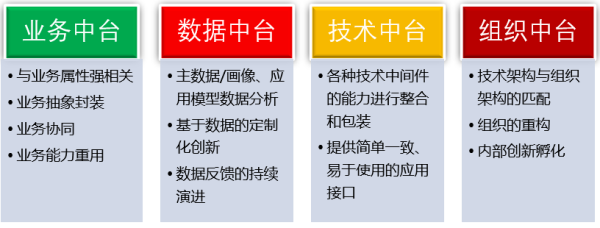 业务中台

• 与业务属性强相关
• 业务抽象封装
• 业务协同
• 业务能力重用

数据中台

• 主数据/画像、应用模型数据分析
• 基于数据的定制化创新
• 数据反馈的持续演进

技术中台

• 各种技术中间件的能力进行整合和包装
• 提供简单一致、易于使用的应用接口

组织中台

• 技术架构与组织架构的匹配
• 组织的重构
• 内部创新孵化